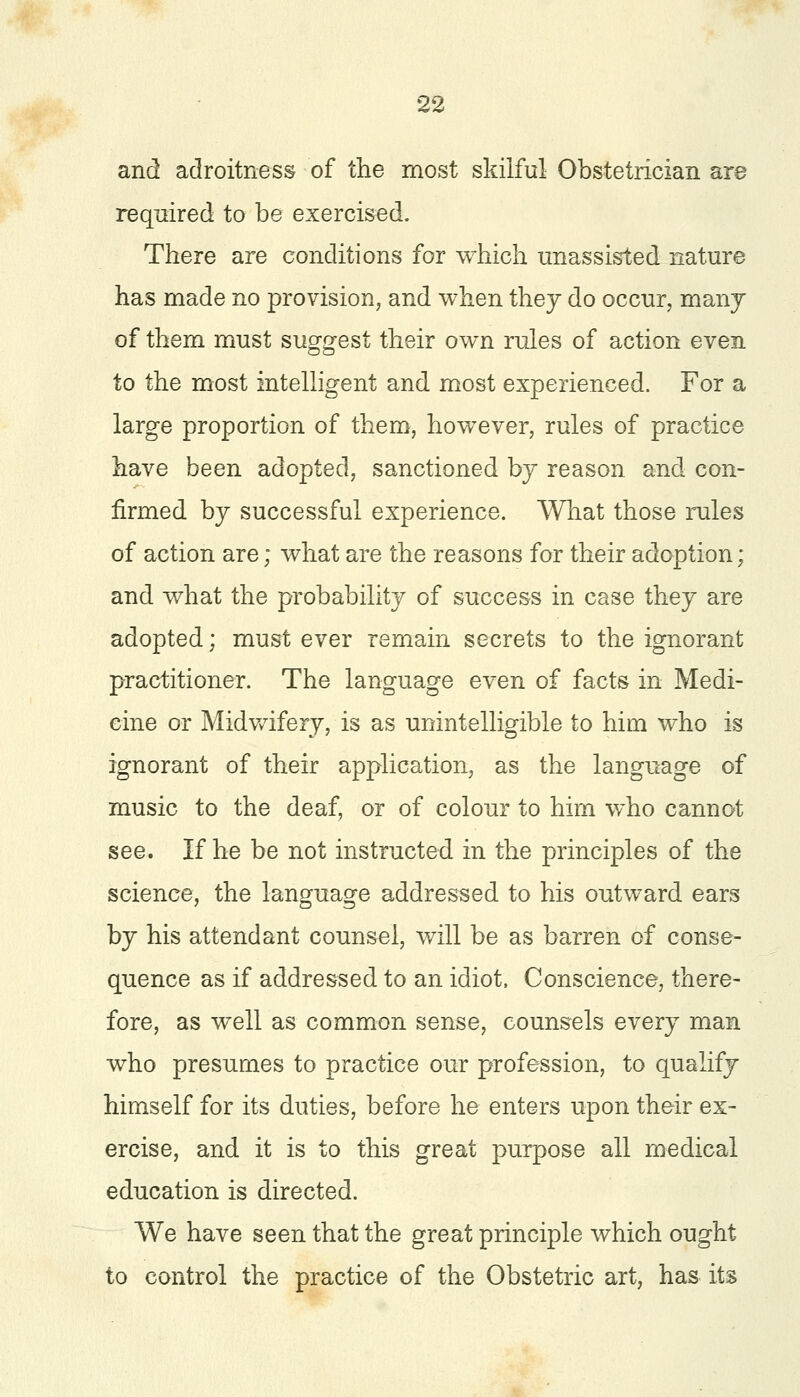 22

and adroitness of the most skilful Obstetrician are required to be exercised.

There are conditions for which unassisted nature has made no provision, and when they do occur, many of them must suggest their own rules of action even to the most intelligent and most experienced. For a large proportion of them, however, rules of practice have been adopted, sanctioned by reason and confirmed by successful experience. What those rules of action are; what are the reasons for their adoption; and what the probability of success in case they are adopted; must ever remain secrets to the ignorant practitioner. The language even of facts in Medicine or Midwifery, is as unintelligible to him who is ignorant of their application, as the language of music to the deaf, or of colour to him who cannot see. If he be not instructed in the principles of the science, the language addressed to his outward ears by his attendant counsel, will be as barren of consequence as if addressed to an idiot. Conscience, therefore, as well as common sense, counsels every man who presumes to practice our profession, to qualify himself for its duties, before he enters upon their exercise, and it is to this great purpose all medical education is directed.

We have seen that the great principle which ought to control the practice of the Obstetric art, has its